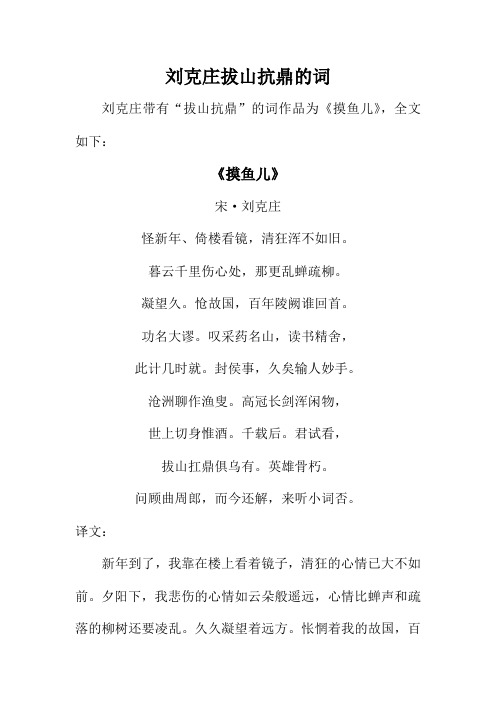 刘克庄拔山抗鼎的词

刘克庄带有“拔山抗鼎”的词作品为《摸鱼儿》，全文如下：

《摸鱼儿》

宋·刘克庄

怪新年、倚楼看镜，清狂浑不如旧。

暮云千里伤心处，那更乱蝉疏柳。

凝望久。怆故国，百年陵阙谁回首。

功名大谬。叹采药名山，读书精舍，

此计几时就。封侯事，久矣输人妙手。

沧洲聊作渔叟。高冠长剑浑闲物，

世上切身惟酒。千载后。君试看，

拔山扛鼎俱乌有。英雄骨朽。

问顾曲周郎，而今还解，来听小词否。

译文：

新年到了，我靠在楼上看着镜子，清狂的心情已大不如前。夕阳下，我悲伤的心情如云朵般遥远，心情比蝉声和疏落的柳树还要凌乱。久久凝望着远方。怅惘着我的故国，百